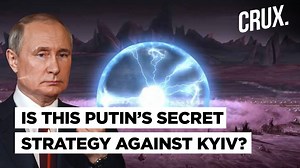 CRUX.

IS THIS PUTIN'S SECRET STRATEGY AGAINST KYIV?